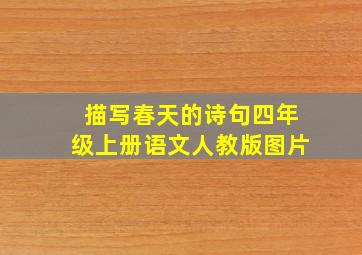 描写春天的诗句四年级上册语文人教版图片